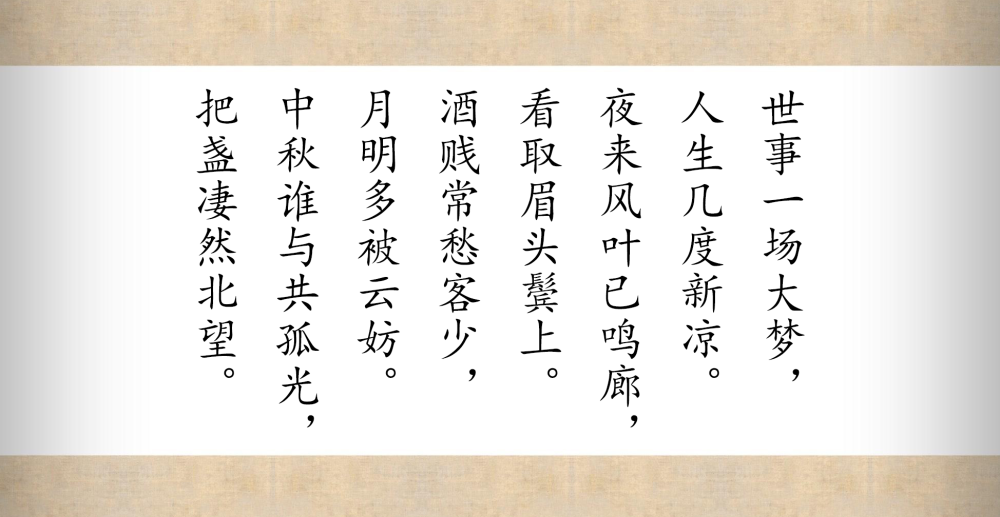 世事一场大梦，
人生几度新凉。
夜来风叶已鸣廊，
看取眉头鬓上。
酒贱常愁客少，
月明多被云妨。
中秋谁与共孤光，
把盏凄然北望。